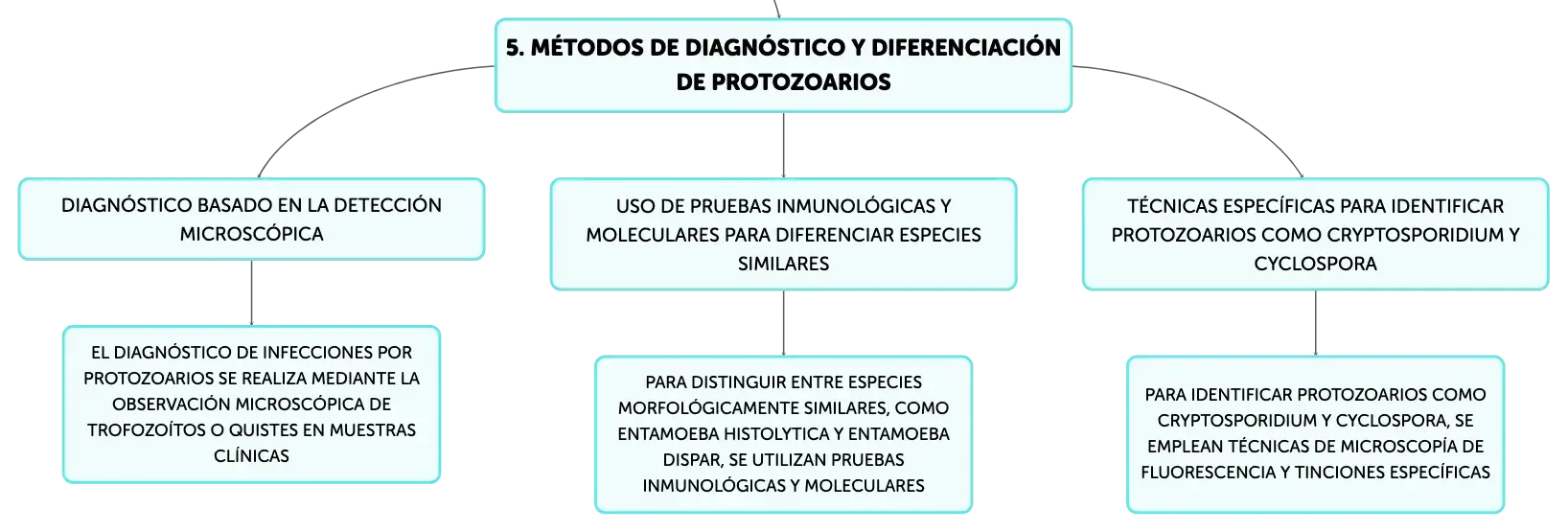 5. MÉTODOS DE DIAGNÓSTICO Y DIFERENCIACIÓN DE PROTOZOARIOS

DIAGNÓSTICO BASADO EN LA DETECCIÓN MICROSCÓPICA

EL DIAGNÓSTICO DE INFECCIONES POR PROTOZOARIOS SE REALIZA MEDIANTE LA OBSERVACIÓN MICROSCÓPICA DE TROFOZOÍTOS O QUISTES EN MUESTRAS CLÍNICAS

USO DE PRUEBAS INMUNOLÓGICAS Y MOLECULARES PARA DIFERENCIAR ESPECIES SIMILARES

PARA DISTINGUIR ENTRE ESPECIES MORFOLÓGICAMENTE SIMILARES, COMO ENTAMOEBA HISTOLYTICA Y ENTAMOEBA DISPAR, SE UTILIZAN PRUEBAS INMUNOLÓGICAS Y MOLECULARES

TÉCNICAS ESPECÍFICAS PARA IDENTIFICAR PROTOZOARIOS COMO CRYPTOSPORIDIUM Y CYCLOSPORA

PARA IDENTIFICAR PROTOZOARIOS COMO CRYPTOSPORIDIUM Y CYCLOSPORA, SE EMPLEAN TÉCNICAS DE MICROSCOPÍA DE FLUORESCENCIA Y TINCIONES ESPECÍFICAS